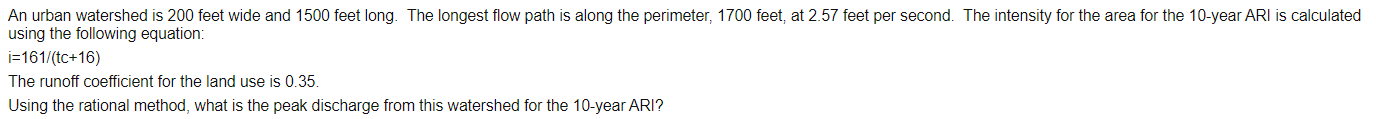 An urban watershed is 200 feet wide and 1500 feet long. The longest flow path is along the perimeter, 1700 feet, at 2.57 feet per second. The intensity for the area for the 10-year ARI is calculated using the following equation:

i=161/(tc+16)

The runoff coefficient for the land use is 0.35.

Using the rational method, what is the peak discharge from this watershed for the 10-year ARI?